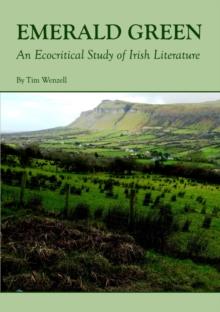 EMERALD GREEN

An Ecocritical Study of Irish Literature

By Tim Wenzell